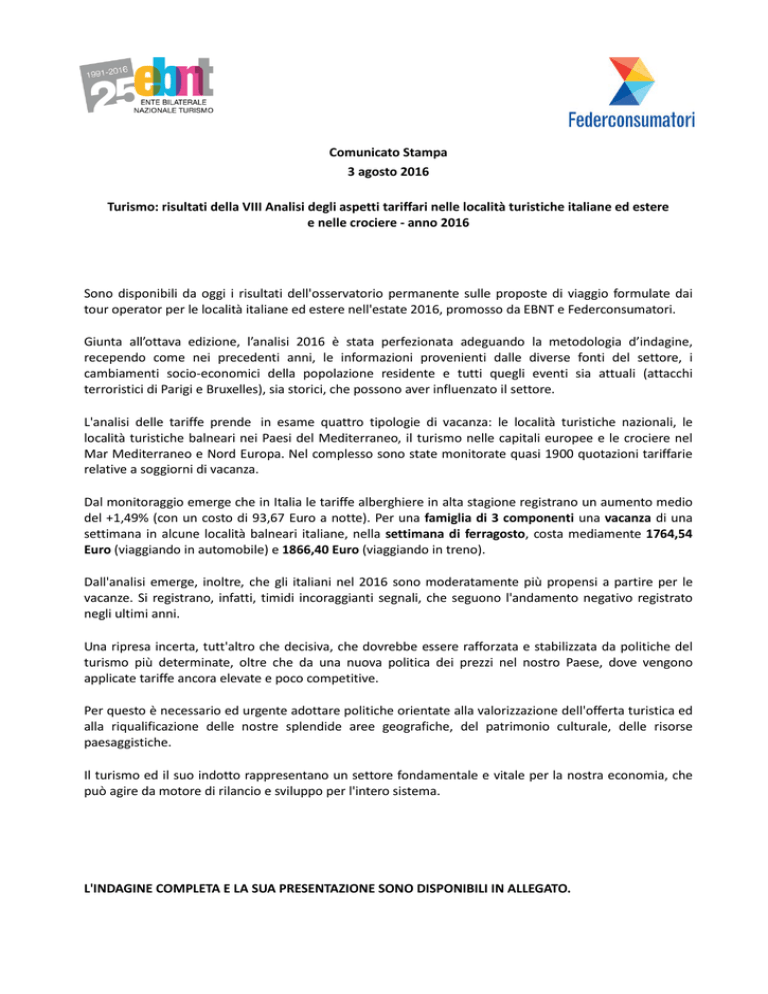 1991-2016 25 ebnt ENTE BILATERALE NAZIONALE TURISMO

Federconsumatori

Comunicato Stampa
3 agosto 2016

Turismo: risultati della VIII Analisi degli aspetti tariffari nelle località turistiche italiane ed estere e nelle crociere - anno 2016

Sono disponibili da oggi i risultati dell'osservatorio permanente sulle proposte di viaggio formulate dai tour operator per le località italiane ed estere nell'estate 2016, promosso da EBNT e Federconsumatori.

Giunta all'ottava edizione, l'analisi 2016 è stata perfezionata adeguando la metodologia d'indagine, recependo come nei precedenti anni, le informazioni provenienti dalle diverse fonti del settore, i cambiamenti socio-economici della popolazione residente e tutti quegli eventi sia attuali (attacchi terroristici di Parigi e Bruxelles), sia storici, che possono aver influenzato il settore.

L'analisi delle tariffe prende in esame quattro tipologie di vacanza: le località turistiche nazionali, le località turistiche balneari nei Paesi del Mediterraneo, il turismo nelle capitali europee e le crociere nel Mar Mediterraneo e Nord Europa. Nel complesso sono state monitorate quasi 1900 quotazioni tariffarie relative a soggiorni di vacanza.

Dal monitoraggio emerge che in Italia le tariffe alberghiere in alta stagione registrano un aumento medio del +1,49% (con un costo di 93,67 Euro a notte). Per una famiglia di 3 componenti una vacanza di una settimana in alcune località balneari italiane, nella settimana di ferragosto, costa mediamente 1764,54 Euro (viaggiando in automobile) e 1866,40 Euro (viaggiando in treno).

Dall'analisi emerge, inoltre, che gli italiani nel 2016 sono moderatamente più propensi a partire per le vacanze. Si registrano, infatti, timidi incoraggianti segnali, che seguono l'andamento negativo registrato negli ultimi anni.

Una ripresa incerta, tutt'altro che decisiva, che dovrebbe essere rafforzata e stabilizzata da politiche del turismo più determinate, oltre che da una nuova politica dei prezzi nel nostro Paese, dove vengono applicate tariffe ancora elevate e poco competitive.

Per questo è necessario ed urgente adottare politiche orientate alla valorizzazione dell'offerta turistica ed alla riqualificazione delle nostre splendide aree geografiche, del patrimonio culturale, delle risorse paesaggistiche.

Il turismo ed il suo indotto rappresentano un settore fondamentale e vitale per la nostra economia, che può agire da motore di rilancio e sviluppo per l'intero sistema.

L'INDAGINE COMPLETA E LA SUA PRESENTAZIONE SONO DISPONIBILI IN ALLEGATO.